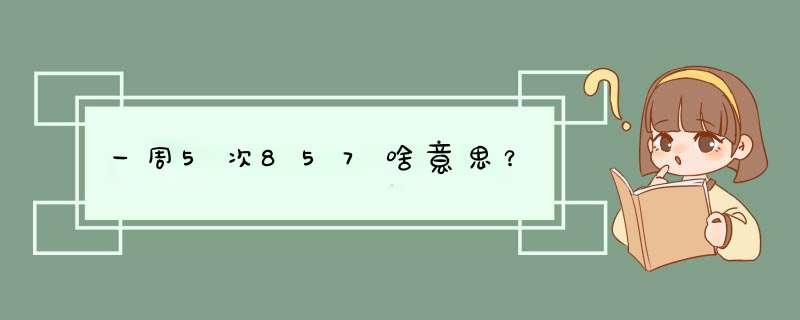 一周5次857啥意思？